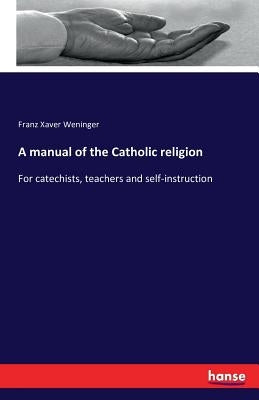 Franz Xaver Weninger

A manual of the Catholic religion

For catechists, teachers and self-instruction

hanse